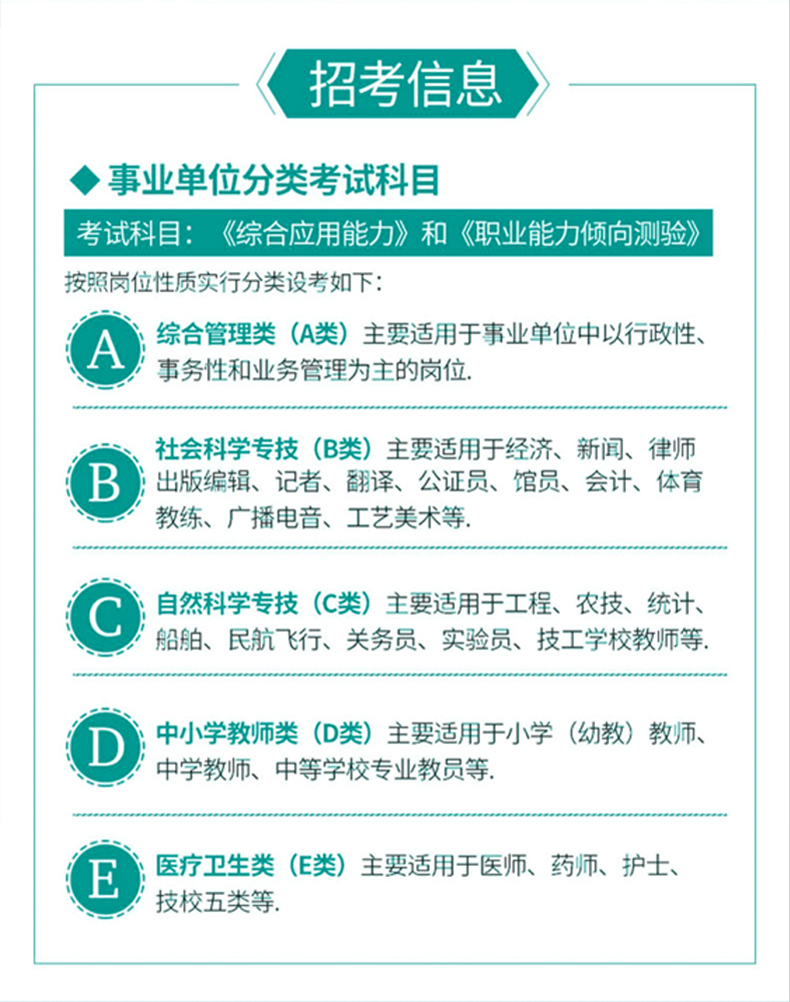 招考信息

◆ 事业单位分类考试科目

考试科目：《综合应用能力》和《职业能力倾向测验》

按照岗位性质实行分类设考如下：

A 综合管理类（A类）主要适用于事业单位中以行政性、事务性和业务管理为主的岗位.

B 社会科学专技（B类）主要适用于经济、新闻、律师出版编辑、记者、翻译、公证员、馆员、会计、体育教练、广播电音、工艺美术等.

C 自然科学专技（C类）主要适用于工程、农技、统计、船舶、民航飞行、关务员、实验员、技工学校教师等.

D 中小学教师类（D类）主要适用于小学（幼教）教师、中学教师、中等学校专业教员等.

E 医疗卫生类（E类）主要适用于医师、药师、护士、技校五类等.